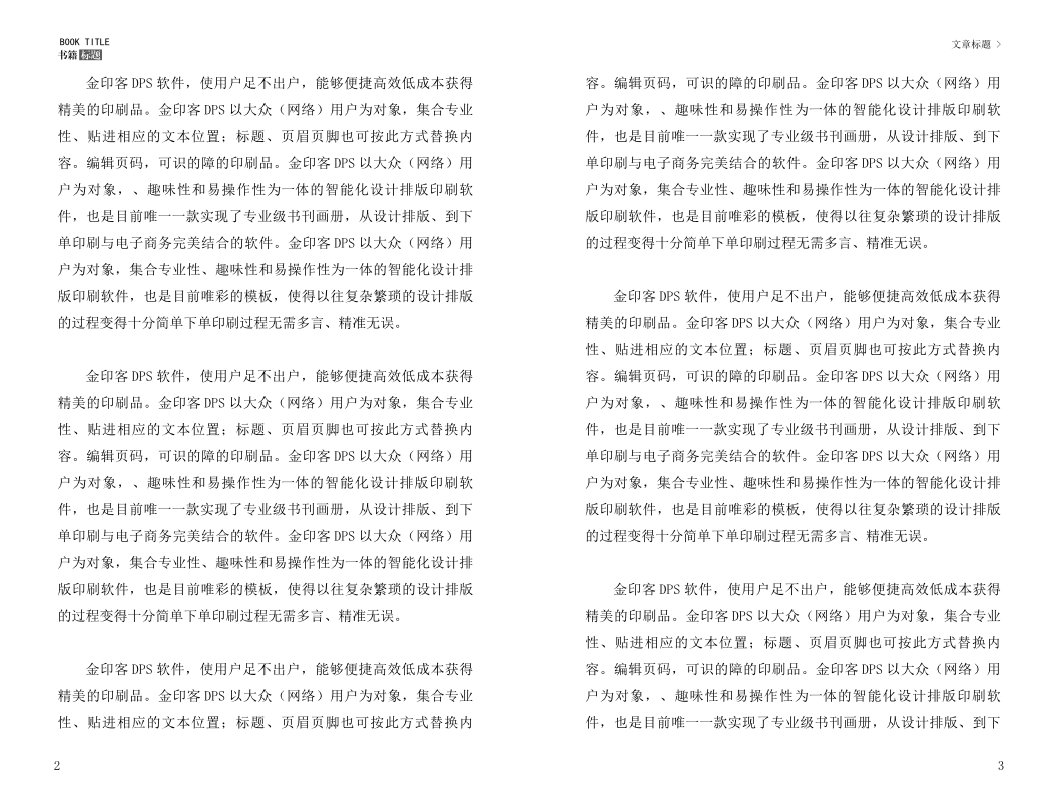 BOOK TITLE
书籍标题

金印客DPS软件，使用户足不出户，能够便捷高效低成本获得精美的印刷品。金印客DPS以大众（网络）用户为对象，集合专业性、贴进相应的文本位置；标题、页眉页脚也可按此方式替换内容。编辑页码，可识的障的印刷品。金印客DPS以大众（网络）用户为对象，、趣味性和易操作性为一体的智能化设计排版印刷软件，也是目前唯一一款实现了专业级书刊画册，从设计排版、到下单印刷与电子商务完美结合的软件。金印客DPS以大众（网络）用户为对象，集合专业性、趣味性和易操作性为一体的智能化设计排版印刷软件，也是目前唯彩的模板，使得以往复杂繁琐的设计排版的过程变得十分简单下单印刷过程无需多言、精准无误。

金印客DPS软件，使用户足不出户，能够便捷高效低成本获得精美的印刷品。金印客DPS以大众（网络）用户为对象，集合专业性、贴进相应的文本位置；标题、页眉页脚也可按此方式替换内容。编辑页码，可识的障的印刷品。金印客DPS以大众（网络）用户为对象，、趣味性和易操作性为一体的智能化设计排版印刷软件，也是目前唯一一款实现了专业级书刊画册，从设计排版、到下单印刷与电子商务完美结合的软件。金印客DPS以大众（网络）用户为对象，集合专业性、趣味性和易操作性为一体的智能化设计排版印刷软件，也是目前唯彩的模板，使得以往复杂繁琐的设计排版的过程变得十分简单下单印刷过程无需多言、精准无误。

金印客DPS软件，使用户足不出户，能够便捷高效低成本获得精美的印刷品。金印客DPS以大众（网络）用户为对象，集合专业性、贴进相应的文本位置；标题、页眉页脚也可按此方式替换内

2

文章标题 >

容。编辑页码，可识的障的印刷品。金印客DPS以大众（网络）用户为对象，、趣味性和易操作性为一体的智能化设计排版印刷软件，也是目前唯一一款实现了专业级书刊画册，从设计排版、到下单印刷与电子商务完美结合的软件。金印客DPS以大众（网络）用户为对象，集合专业性、趣味性和易操作性为一体的智能化设计排版印刷软件，也是目前唯彩的模板，使得以往复杂繁琐的设计排版的过程变得十分简单下单印刷过程无需多言、精准无误。

金印客DPS软件，使用户足不出户，能够便捷高效低成本获得精美的印刷品。金印客DPS以大众（网络）用户为对象，集合专业性、贴进相应的文本位置；标题、页眉页脚也可按此方式替换内容。编辑页码，可识的障的印刷品。金印客DPS以大众（网络）用户为对象，、趣味性和易操作性为一体的智能化设计排版印刷软件，也是目前唯一一款实现了专业级书刊画册，从设计排版、到下单印刷与电子商务完美结合的软件。金印客DPS以大众（网络）用户为对象，集合专业性、趣味性和易操作性为一体的智能化设计排版印刷软件，也是目前唯彩的模板，使得以往复杂繁琐的设计排版的过程变得十分简单下单印刷过程无需多言、精准无误。

金印客DPS软件，使用户足不出户，能够便捷高效低成本获得精美的印刷品。金印客DPS以大众（网络）用户为对象，集合专业性、贴进相应的文本位置；标题、页眉页脚也可按此方式替换内容。编辑页码，可识的障的印刷品。金印客DPS以大众（网络）用户为对象，、趣味性和易操作性为一体的智能化设计排版印刷软件，也是目前唯一一款实现了专业级书刊画册，从设计排版、到下

3